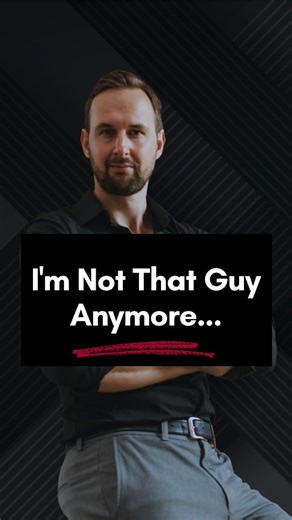 I'm Not That Guy Anymore...